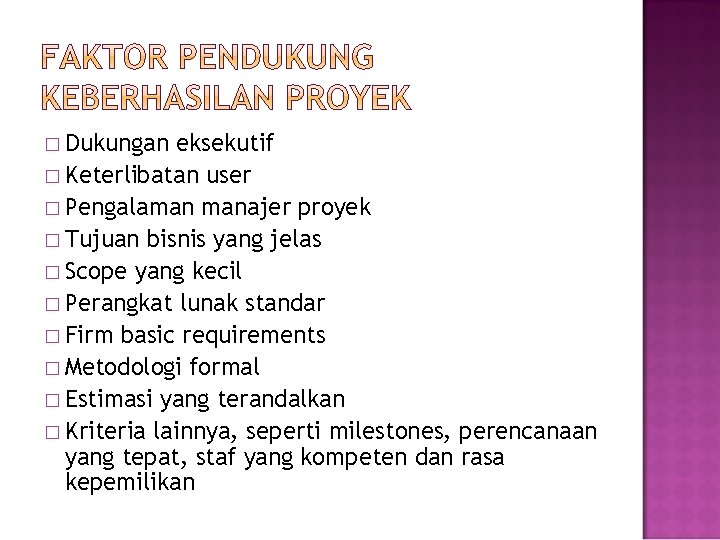 FAKTOR PENDUKUNG KEBERHASILAN PROYEK

□ Dukungan eksekutif
□ Keterlibatan user
□ Pengalaman manajer proyek
□ Tujuan bisnis yang jelas
□ Scope yang kecil
□ Perangkat lunak standar
□ Firm basic requirements
□ Metodologi formal
□ Estimasi yang terandalkan
□ Kriteria lainnya, seperti milestones, perencanaan yang tepat, staf yang kompeten dan rasa kepemilikan